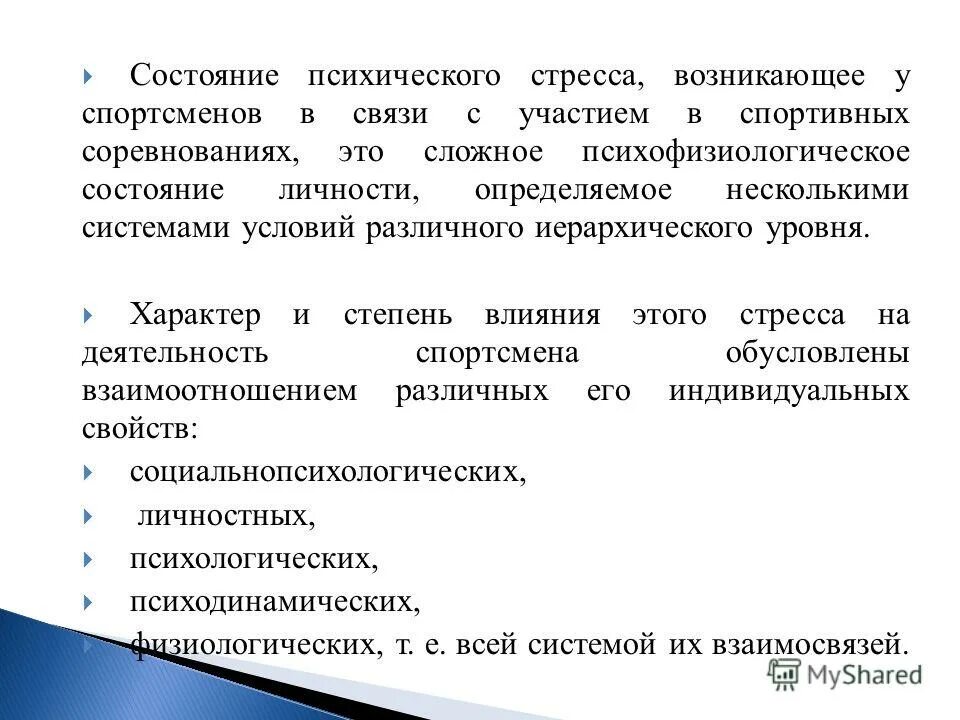 Состояние психического стресса, возникающее у спортсменов в связи с участием в спортивных соревнованиях, это сложное психофизиологическое состояние личности, определяемое несколькими системами условий различного иерархического уровня.

Характер и степень влияния этого стресса на деятельность спортсмена обусловлены взаимоотношением различных его индивидуальных свойств:

социальнопсихологических,

личностных,

психологических,

психодинамических,

физиологических, т. е. всей системой их взаимосвязей.

MyShared